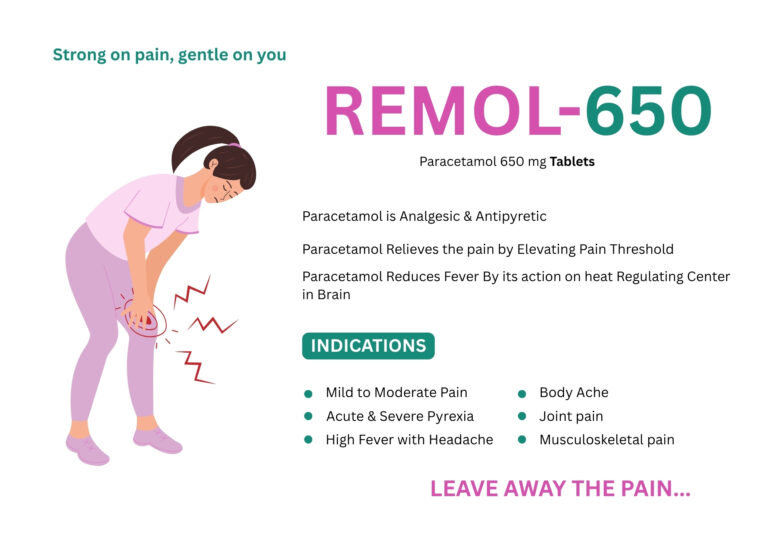 Strong on pain, gentle on you

REMOL-650

Paracetamol 650 mg Tablets

Paracetamol is Analgesic & Antipyretic

Paracetamol Relieves the pain by Elevating Pain Threshold

Paracetamol Reduces Fever By its action on heat Regulating Center in Brain

INDICATIONS

• Mild to Moderate Pain
• Acute & Severe Pyrexia
• High Fever with Headache

• Body Ache
• Joint pain
• Musculoskeletal pain

LEAVE AWAY THE PAIN...